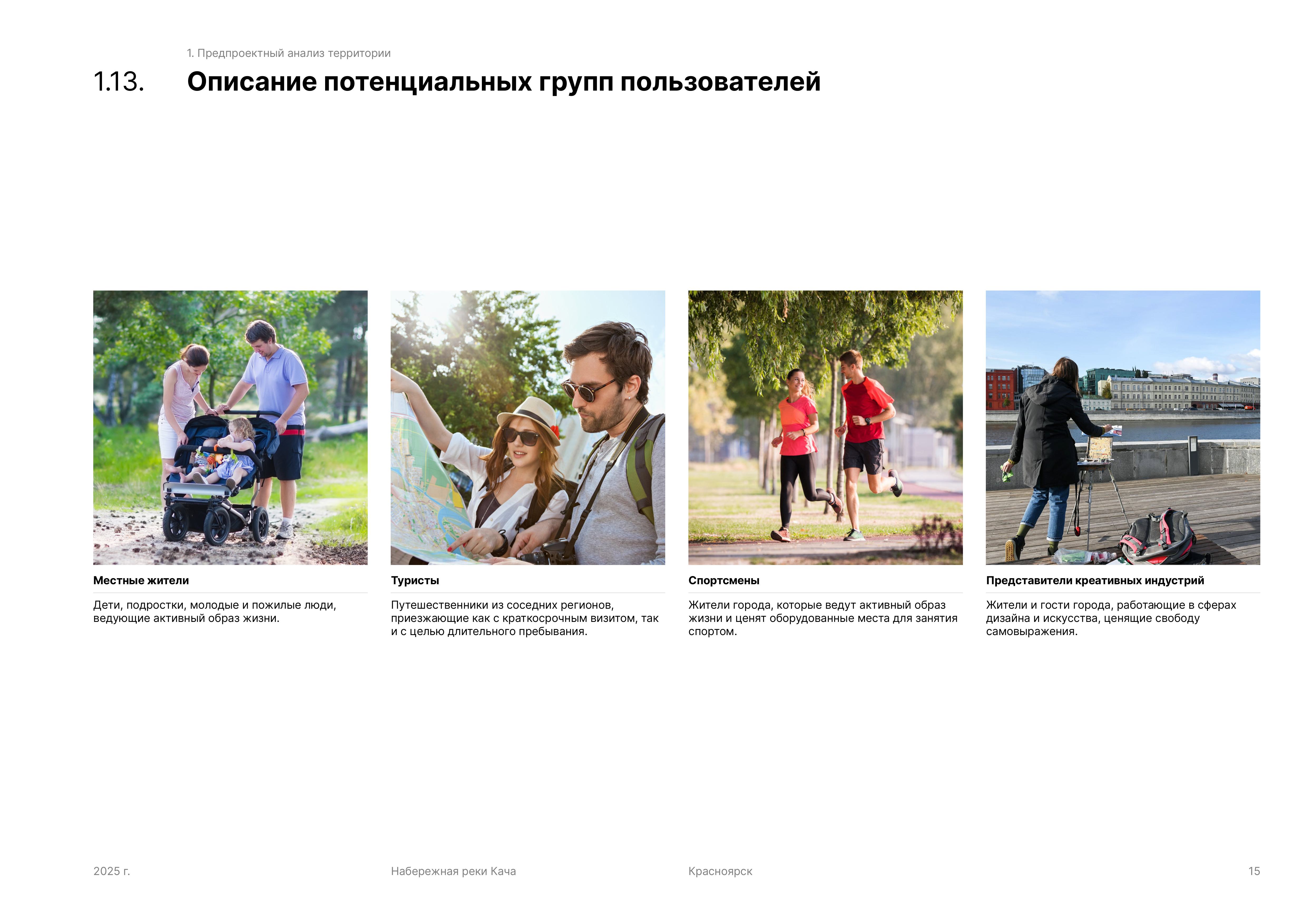 1. Предпроектный анализ территории

1.13. Описание потенциальных групп пользователей

Местные жители

Дети, подростки, молодые и пожилые люди, ведующие активный образ жизни.

Туристы

Путешественники из соседних регионов, приезжающие как с краткосрочным визитом, так и с целью длительного пребывания.

Спортсмены

Жители города, которые ведут активный образ жизни и ценят оборудованные места для занятия спортом.

Представители креативных индустрий

Жители и гости города, работающие в сферах дизайна и искусства, ценящие свободу самовыражения.

2025 г.

Набережная реки Кача

Красноярск

15